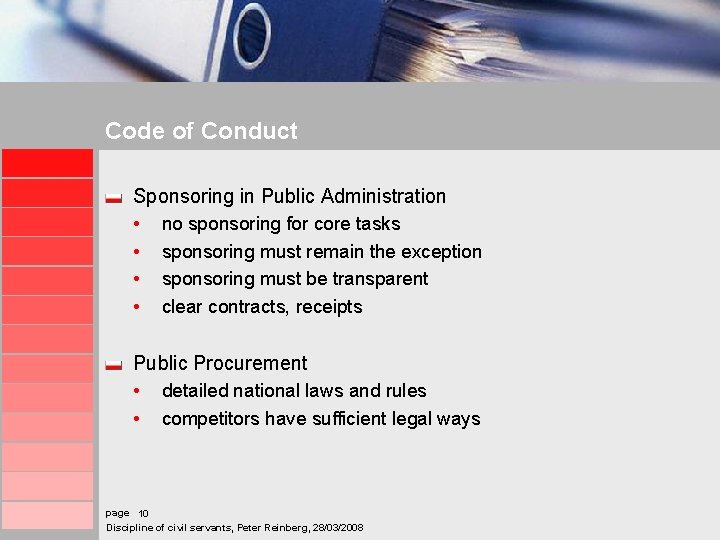 Code of Conduct

Sponsoring in Public Administration
• no sponsoring for core tasks
• sponsoring must remain the exception
• sponsoring must be transparent
• clear contracts, receipts

Public Procurement
• detailed national laws and rules
• competitors have sufficient legal ways

page 10
Discipline of civil servants, Peter Reinberg, 28/03/2008